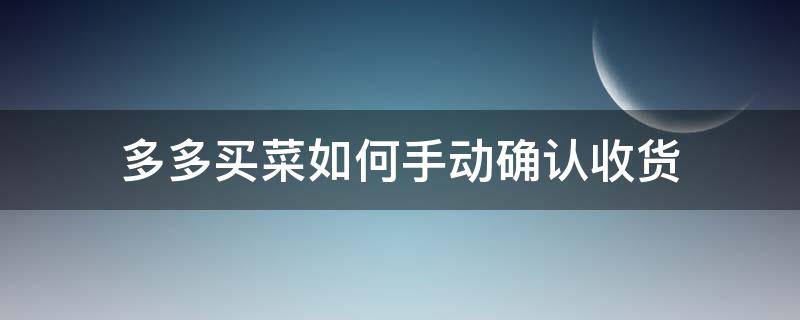 多多买菜如何手动确认收货